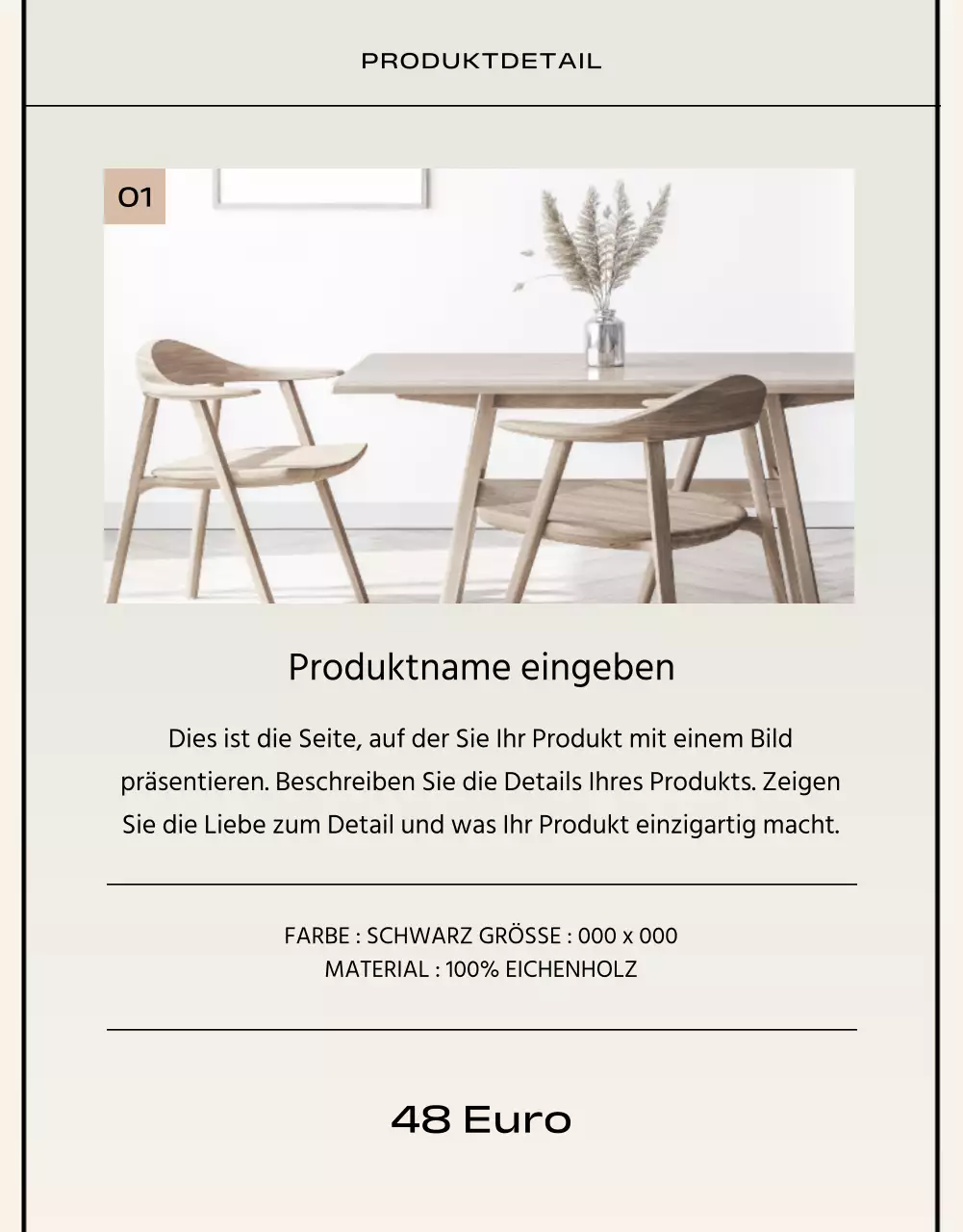 PRODUKTDETAIL

01

Produktname eingeben

Dies ist die Seite, auf der Sie Ihr Produkt mit einem Bild präsentieren. Beschreiben Sie die Details Ihres Produkts. Zeigen Sie die Liebe zum Detail und was Ihr Produkt einzigartig macht.

FARBE : SCHWARZ GRÖSSE : 000 x 000
MATERIAL : 100% EICHENHOLZ

48 Euro